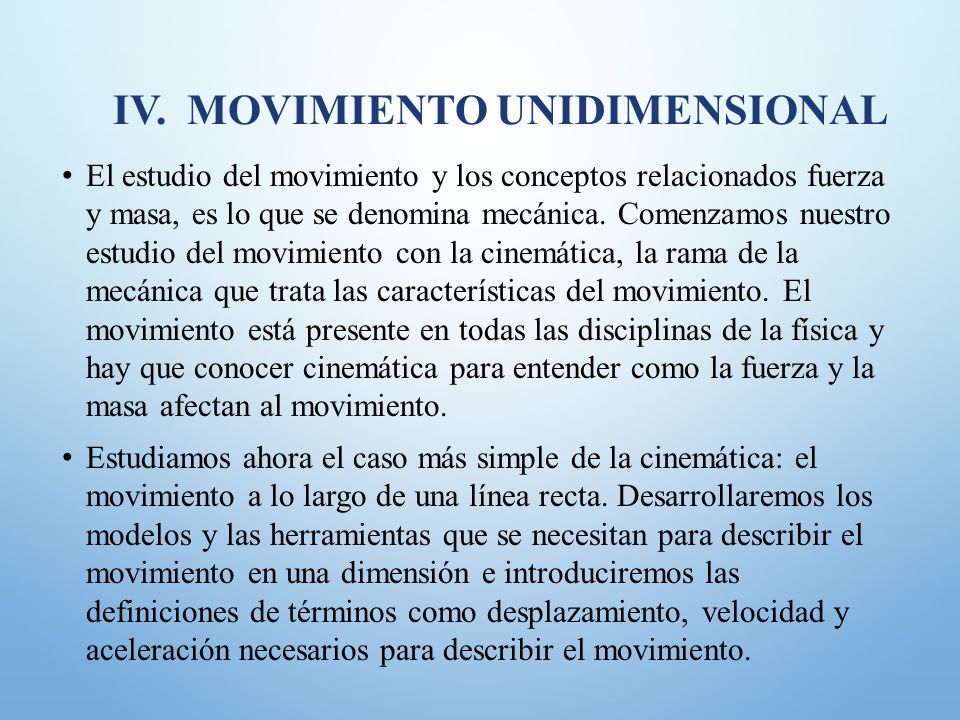 IV. MOVIMIENTO UNIDIMENSIONAL

• El estudio del movimiento y los conceptos relacionados fuerza y masa, es lo que se denomina mecánica. Comenzamos nuestro estudio del movimiento con la cinemática, la rama de la mecánica que trata las características del movimiento. El movimiento está presente en todas las disciplinas de la física y hay que conocer cinemática para entender como la fuerza y la masa afectan al movimiento.

• Estudiamos ahora el caso más simple de la cinemática: el movimiento a lo largo de una línea recta. Desarrollaremos los modelos y las herramientas que se necesitan para describir el movimiento en una dimensión e introduciremos las definiciones de términos como desplazamiento, velocidad y aceleración necesarios para describir el movimiento.